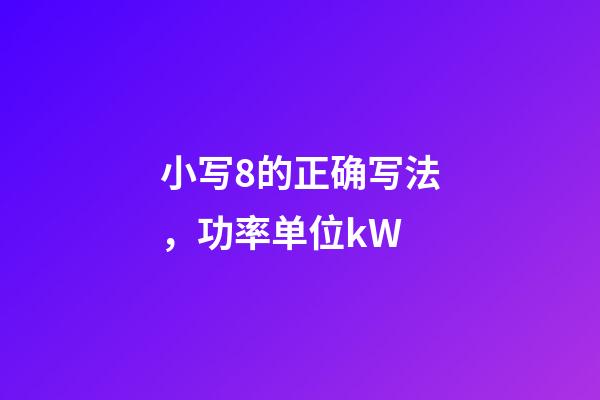 小写8的正确写法，功率单位kW